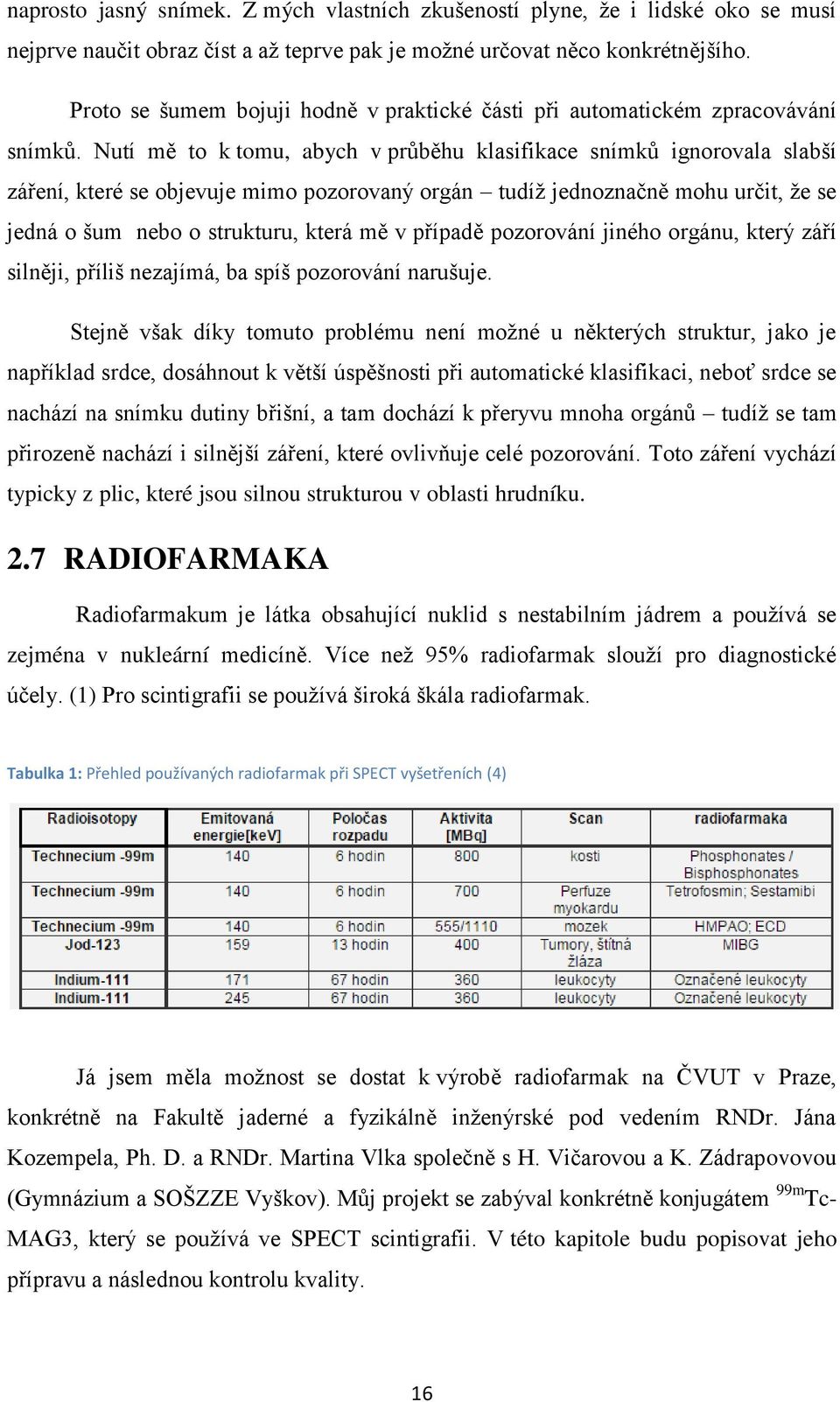 naprosto jasný snímek. Z mých vlastních zkušeností plyne, že i lidské oko se musí nejprve naučit obraz číst a až teprve pak je možné určovat něco konkrétnějšího.

Proto se šumem bojuji hodně v praktické části při automatickém zpracovávání snímků. Nutí mě to k tomu, abych v průběhu klasifikace snímků ignorovala slabší záření, které se objevuje mimo pozorovaný orgán – tudíž jednoznačně mohu určit, že se jedná o šum nebo o strukturu, která mě v případě pozorování jiného orgánu, který září silněji, příliš nezajímá, ba spíš pozorování narušuje.

Stejně však díky tomuto problému není možné u některých struktur, jako je například srdce, dosáhnout k větší úspěšnosti při automatické klasifikaci, neboť srdce se nachází na snímku dutiny břišní, a tam dochází k přeryvu mnoha orgánů – tudíž se tam přirozeně nachází i silnější záření, které ovlivňuje celé pozorování. Toto záření vychází typicky z plic, které jsou silnou strukturou v oblasti hrudníku.

2.7 RADIOFARMAKA

Radiofarmakum je látka obsahující nuklid s nestabilním jádrem a používá se zejména v nukleární medicíně. Více než 95% radiofarmak slouží pro diagnostické účely. (1) Pro scintigrafii se používá široká škála radiofarmak.

Tabulka 1: Přehled používaných radiofarmak při SPECT vyšetřeních (4)

| Radioisotopy | Emitovaná energie[keV] | Poločas rozpadu | Aktivita [MBq] | Scan | radiofarmaka |
|---|---|---|---|---|---|
| Technecium -99m | 140 | 6 hodin | 800 | kosti | Phosphonates / Bisphosphonates |
| Technecium -99m | 140 | 6 hodin | 700 | Perfuze myokardu | Tetrofosmin; Sestamibi |
| Technecium -99m | 140 | 6 hodin | 555/1110 | mozek | HMPAO; ECD |
| Jod-123 | 159 | 13 hodin | 400 | Tumory, štítná žláza | MIBG |
| Indium-111 | 171 | 67 hodin | 360 | leukocyty | Označené leukocyty |
| Indium-111 | 245 | 67 hodin | 360 | leukocyty | Označené leukocyty |

Já jsem měla možnost se dostat k výrobě radiofarmak na ČVUT v Praze, konkrétně na Fakultě jaderné a fyzikálně inženýrské pod vedením RNDr. Jána Kozempela, Ph. D. a RNDr. Martina Vlka společně s H. Vičarovou a K. Zádrapovovou (Gymnázium a SOŠZZE Vyškov). Můj projekt se zabýval konkrétně konjugátem $^{99m}$Tc-MAG3, který se používá ve SPECT scintigrafii. V této kapitole budu popisovat jeho přípravu a následnou kontrolu kvality.

16